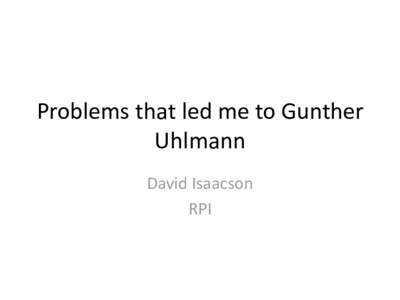 Problems that led me to Gunther Uhlmann

David Isaacson
RPI